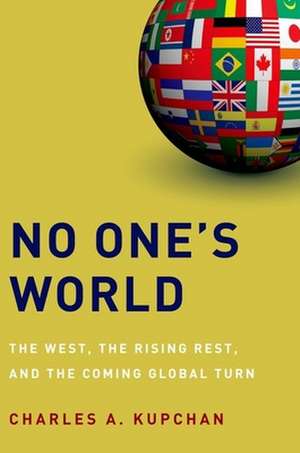 NO ONE'S WORLD

THE WEST, THE RISING REST, AND THE COMING GLOBAL TURN

CHARLES A. KUPCHAN